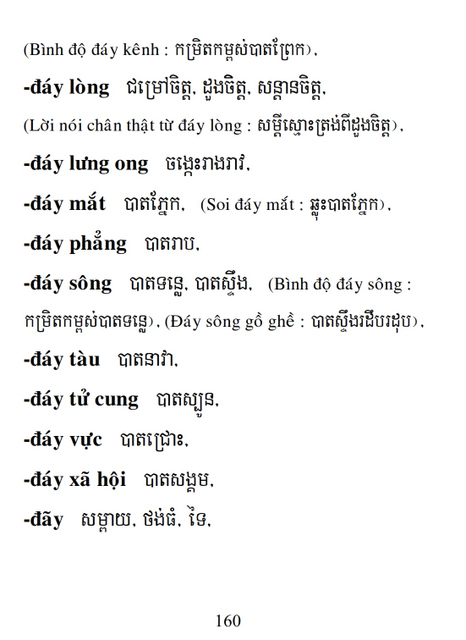 (Bình độ đáy kênh : កម្រិតកម្ពស់បាតព្រែក),

**-đáy lòng** ជម្រៅចិត្ត, ដួងចិត្ត, សន្តានចិត្ត,

(Lời nói chân thật từ đáy lòng : សម្ដីស្មោះត្រង់ពីដួងចិត្ត),

**-đáy lưng ong** ចង្កេះរាងរាវ,

**-đáy mắt** បាតភ្នែក, (Soi đáy mắt : ឆ្លុះបាតភ្នែក),

**-đáy phẳng** បាតរាប,

**-đáy sông** បាតទន្លេ, បាតស្ទឹង, (Bình độ đáy sông : កម្រិតកម្ពស់បាតទន្លេ), (Đáy sông gồ ghề : បាតស្ទឹងរដិបរដុប),

**-đáy tàu** បាតនាវា,

**-đáy tử cung** បាតស្បូន,

**-đáy vực** បាតជ្រោះ,

**-đáy xã hội** បាតសង្គម,

**-đãy** សម្ពាយ, ថង់ធំ, ទៃ,

160